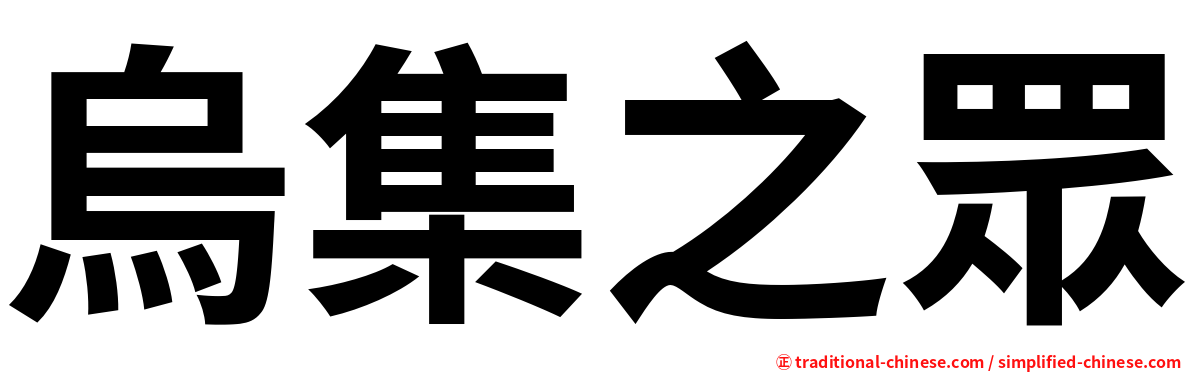 烏集之眾

㊣ traditional-chinese.com / simplified-chinese.com